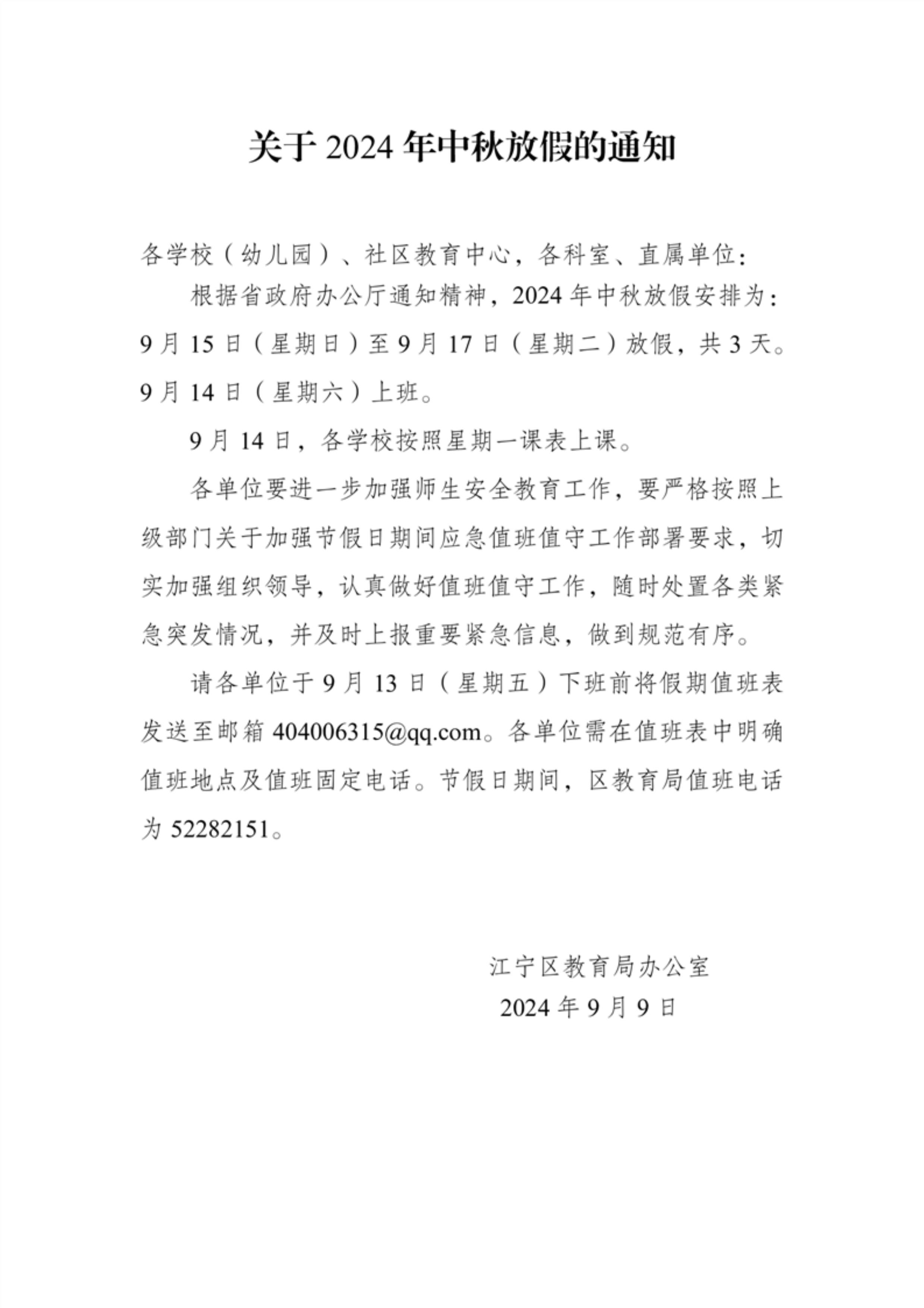 关于 2024 年中秋放假的通知

各学校（幼儿园）、社区教育中心，各科室、直属单位：

根据省政府办公厅通知精神，2024 年中秋放假安排为：9 月 15 日（星期日）至 9 月 17 日（星期二）放假，共 3 天。9 月 14 日（星期六）上班。

9 月 14 日，各学校按照星期一课表上课。

各单位要进一步加强师生安全教育工作，要严格按照上级部门关于加强节假日期间应急值班值守工作部署要求，切实加强组织领导，认真做好值班值守工作，随时处置各类紧急突发情况，并及时上报重要紧急信息，做到规范有序。

请各单位于 9 月 13 日（星期五）下班前将假期值班表发送至邮箱 404006315@qq.com。各单位需在值班表中明确值班地点及值班固定电话。节假日期间，区教育局值班电话为 52282151。

江宁区教育局办公室
2024 年 9 月 9 日